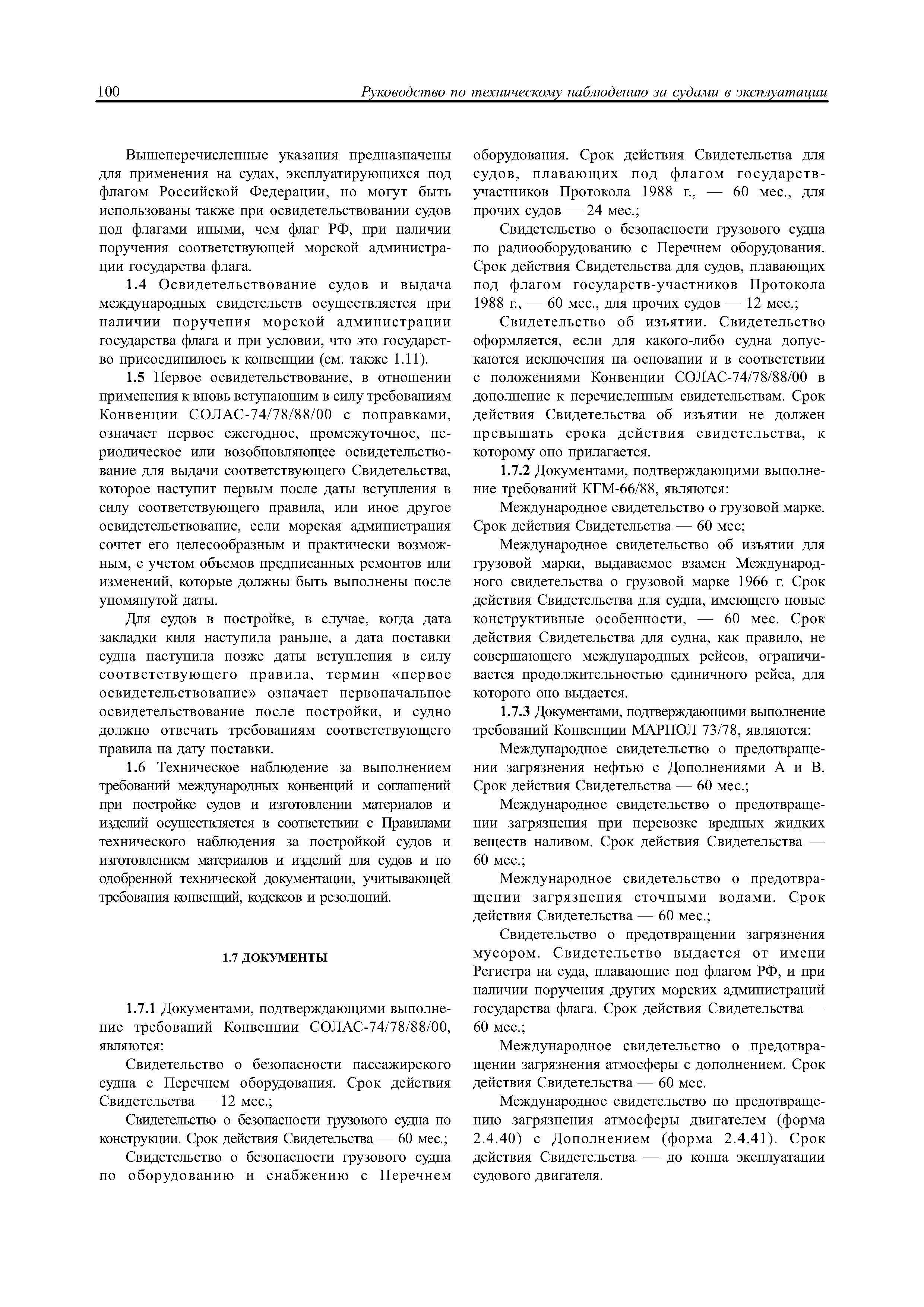 100 Руководство по техническому наблюдению за судами в эксплуатации

Вышеперечисленные указания предназначены для применения на судах, эксплуатирующихся под флагом Российской Федерации, но могут быть использованы также при освидетельствовании судов под флагами иными, чем флаг РФ, при наличии поручения соответствующей морской администрации государства флага.

1.4 Освидетельствование судов и выдача международных свидетельств осуществляется при наличии поручения морской администрации государства флага и при условии, что это государство присоединилось к конвенции (см. также 1.11).

1.5 Первое освидетельствование, в отношении применения к вновь вступающим в силу требованиям Конвенции СОЛАС-74/78/88/00 с поправками, означает первое ежегодное, промежуточное, периодическое или возобновляющее освидетельствование для выдачи соответствующего Свидетельства, которое наступит первым после даты вступления в силу соответствующего правила, или иное другое освидетельствование, если морская администрация сочтет его целесообразным и практически возможным, с учетом объемов предписанных ремонтов или изменений, которые должны быть выполнены после упомянутой даты.

Для судов в постройке, в случае, когда дата закладки киля наступила раньше, а дата поставки судна наступила позже даты вступления в силу соответствующего правила, термин «первое освидетельствование» означает первоначальное освидетельствование после постройки, и судно должно отвечать требованиям соответствующего правила на дату поставки.

1.6 Техническое наблюдение за выполнением требований международных конвенций и соглашений при постройке судов и изготовлении материалов и изделий осуществляется в соответствии с Правилами технического наблюдения за постройкой судов и изготовлением материалов и изделий для судов и по одобренной технической документации, учитывающей требования конвенций, кодексов и резолюций.

1.7 ДОКУМЕНТЫ

1.7.1 Документами, подтверждающими выполнение требований Конвенции СОЛАС-74/78/88/00, являются:

Свидетельство о безопасности пассажирского судна с Перечнем оборудования. Срок действия Свидетельства — 12 мес.;

Свидетельство о безопасности грузового судна по конструкции. Срок действия Свидетельства — 60 мес.;

Свидетельство о безопасности грузового судна по оборудованию и снабжению с Перечнем оборудования. Срок действия Свидетельства для судов, плавающих под флагом государств-участников Протокола 1988 г., — 60 мес., для прочих судов — 24 мес.;

Свидетельство о безопасности грузового судна по радиооборудованию с Перечнем оборудования. Срок действия Свидетельства для судов, плавающих под флагом государств-участников Протокола 1988 г., — 60 мес., для прочих судов — 12 мес.;

Свидетельство об изъятии. Свидетельство оформляется, если для какого-либо судна допускаются исключения на основании и в соответствии с положениями Конвенции СОЛАС-74/78/88/00 в дополнение к перечисленным свидетельствам. Срок действия Свидетельства об изъятии не должен превышать срока действия свидетельства, к которому оно прилагается.

1.7.2 Документами, подтверждающими выполнение требований КГМ-66/88, являются:

Международное свидетельство о грузовой марке. Срок действия Свидетельства — 60 мес;

Международное свидетельство об изъятии для грузовой марки, выдаваемое взамен Международного свидетельства о грузовой марке 1966 г. Срок действия Свидетельства для судна, имеющего новые конструктивные особенности, — 60 мес. Срок действия Свидетельства для судна, как правило, не совершающего международных рейсов, ограничивается продолжительностью единичного рейса, для которого оно выдается.

1.7.3 Документами, подтверждающими выполнение требований Конвенции МАРПОЛ 73/78, являются:

Международное свидетельство о предотвращении загрязнения нефтью с Дополнениями А и В. Срок действия Свидетельства — 60 мес.;

Международное свидетельство о предотвращении загрязнения при перевозке вредных жидких веществ наливом. Срок действия Свидетельства — 60 мес.;

Международное свидетельство о предотвращении загрязнения сточными водами. Срок действия Свидетельства — 60 мес.;

Свидетельство о предотвращении загрязнения мусором. Свидетельство выдается от имени Регистра на суда, плавающие под флагом РФ, и при наличии поручения других морских администраций государства флага. Срок действия Свидетельства — 60 мес.;

Международное свидетельство о предотвращении загрязнения атмосферы с дополнением. Срок действия Свидетельства — 60 мес.

Международное свидетельство по предотвращению загрязнения атмосферы двигателем (форма 2.4.40) с Дополнением (форма 2.4.41). Срок действия Свидетельства — до конца эксплуатации судового двигателя.